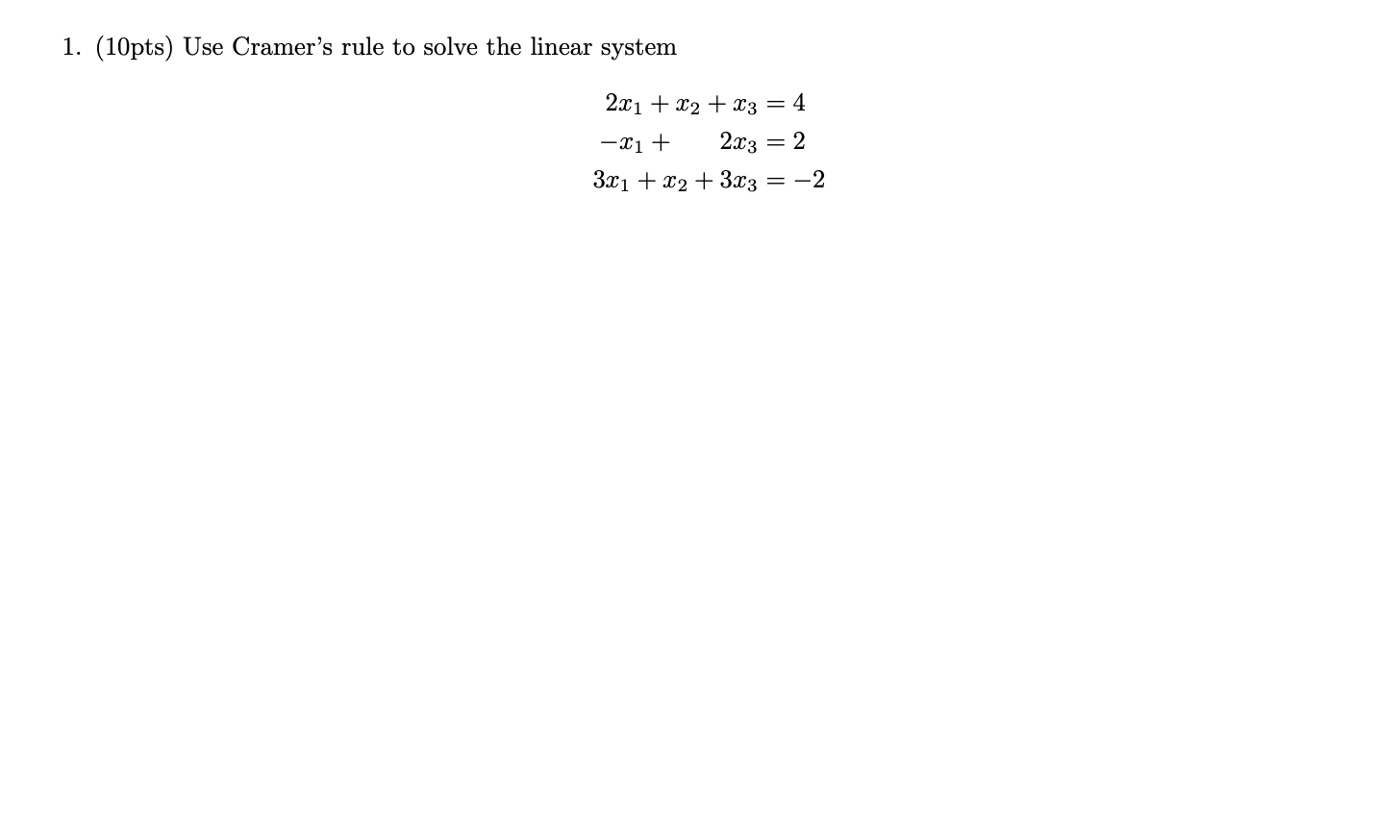 1. (10pts) Use Cramer's rule to solve the linear system

$2x_1 + x_2 + x_3 = 4$
$-x_1 + \quad 2x_3 = 2$
$3x_1 + x_2 + 3x_3 = -2$